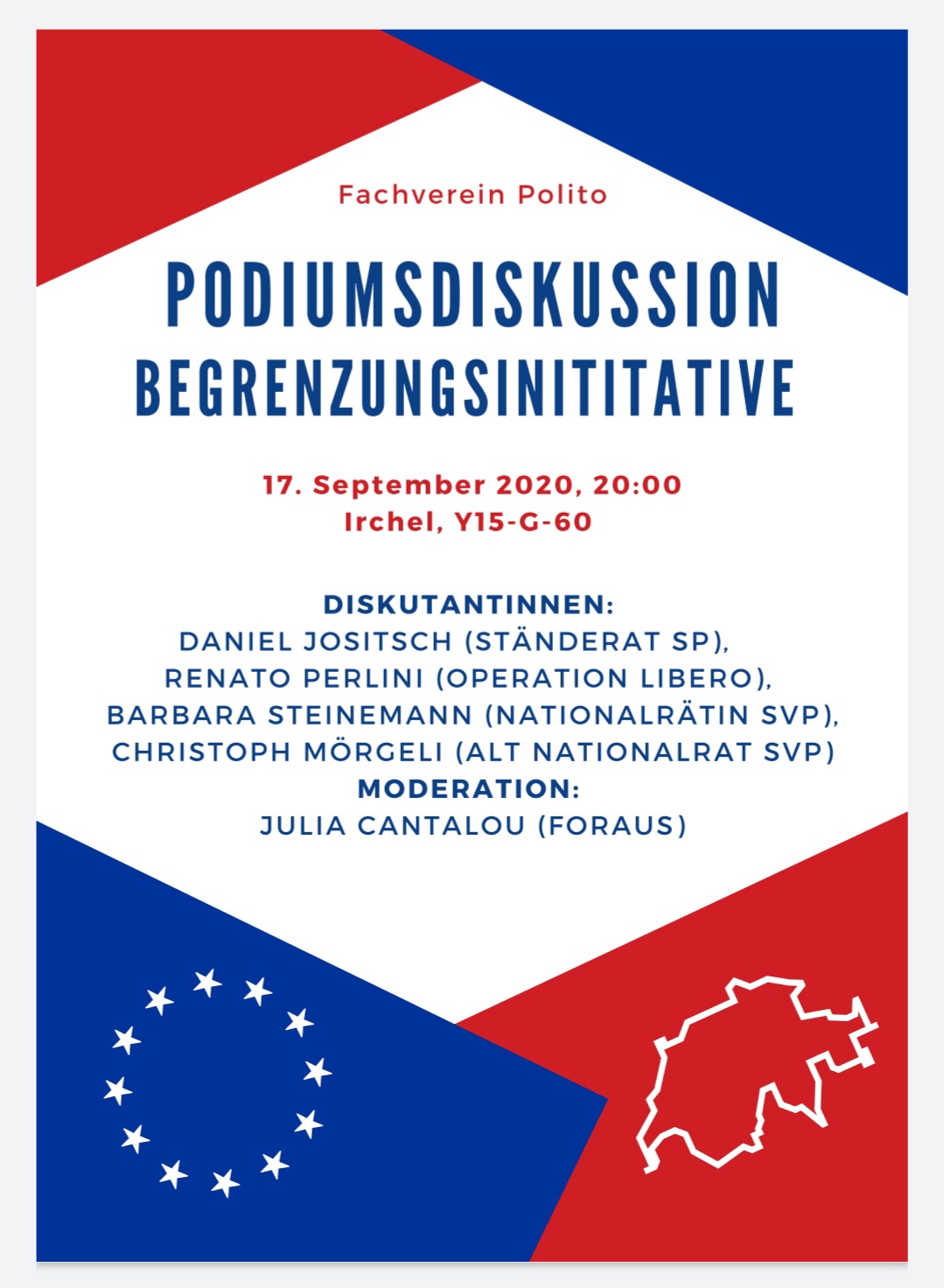 Fachverein Polito

PODIUMSDISKUSSION
BEGRENZUNGSINITITATIVE

17. September 2020, 20:00
Irchel, Y15-G-60

DISKUTANTINNEN:
DANIEL JOSITSCH (STÄNDERAT SP),
RENATO PERLINI (OPERATION LIBERO),
BARBARA STEINEMANN (NATIONALRÄTIN SVP),
CHRISTOPH MÖRGELI (ALT NATIONALRAT SVP)
MODERATION:
JULIA CANTALOU (FORAUS)